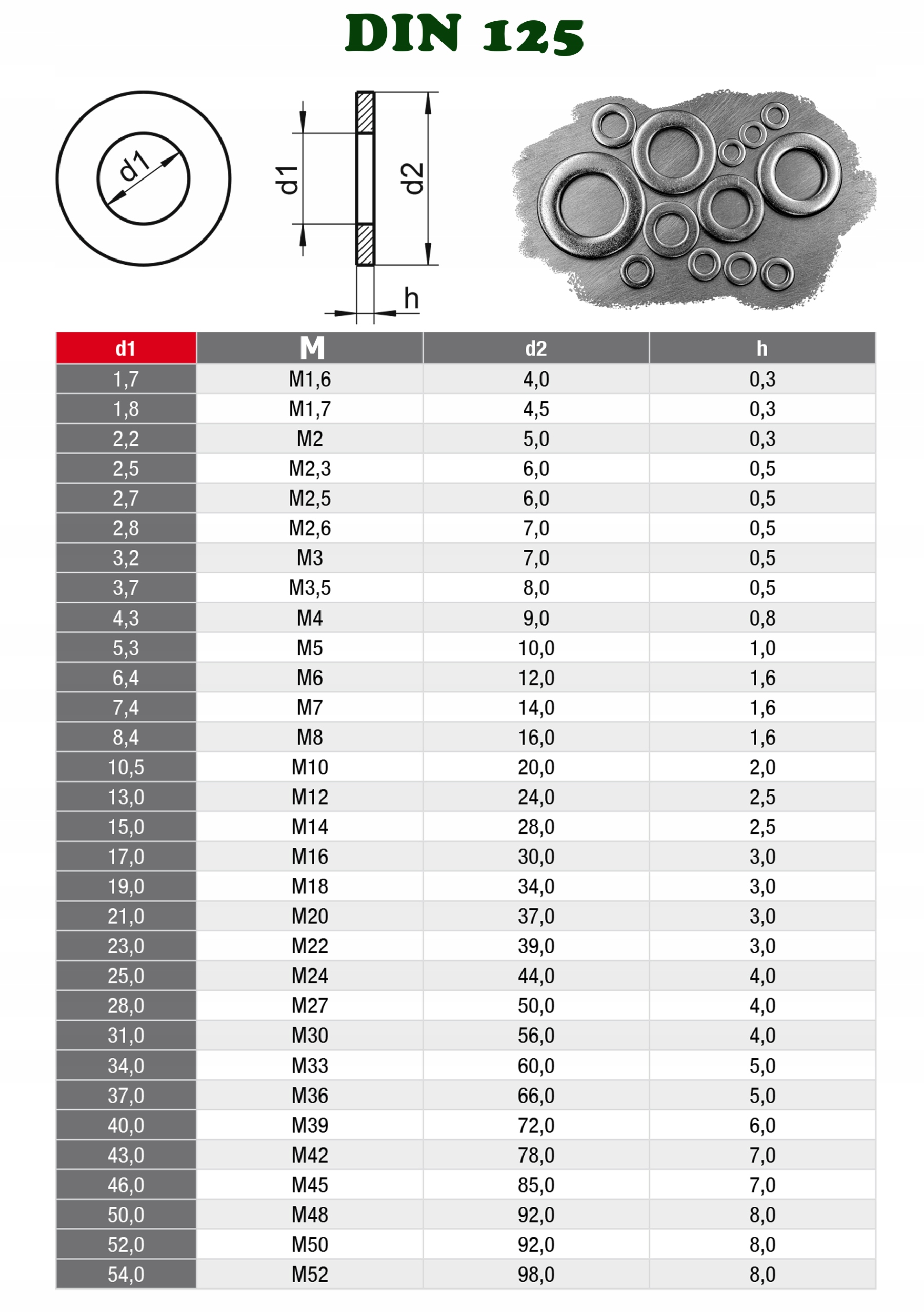 DIN 125

d1

d1

d2

h

| d1 | M | d2 | h |
|---|---|---|---|
| 1,7 | M1,6 | 4,0 | 0,3 |
| 1,8 | M1,7 | 4,5 | 0,3 |
| 2,2 | M2 | 5,0 | 0,3 |
| 2,5 | M2,3 | 6,0 | 0,5 |
| 2,7 | M2,5 | 6,0 | 0,5 |
| 2,8 | M2,6 | 7,0 | 0,5 |
| 3,2 | M3 | 7,0 | 0,5 |
| 3,7 | M3,5 | 8,0 | 0,5 |
| 4,3 | M4 | 9,0 | 0,8 |
| 5,3 | M5 | 10,0 | 1,0 |
| 6,4 | M6 | 12,0 | 1,6 |
| 7,4 | M7 | 14,0 | 1,6 |
| 8,4 | M8 | 16,0 | 1,6 |
| 10,5 | M10 | 20,0 | 2,0 |
| 13,0 | M12 | 24,0 | 2,5 |
| 15,0 | M14 | 28,0 | 2,5 |
| 17,0 | M16 | 30,0 | 3,0 |
| 19,0 | M18 | 34,0 | 3,0 |
| 21,0 | M20 | 37,0 | 3,0 |
| 23,0 | M22 | 39,0 | 3,0 |
| 25,0 | M24 | 44,0 | 4,0 |
| 28,0 | M27 | 50,0 | 4,0 |
| 31,0 | M30 | 56,0 | 4,0 |
| 34,0 | M33 | 60,0 | 5,0 |
| 37,0 | M36 | 66,0 | 5,0 |
| 40,0 | M39 | 72,0 | 6,0 |
| 43,0 | M42 | 78,0 | 7,0 |
| 46,0 | M45 | 85,0 | 7,0 |
| 50,0 | M48 | 92,0 | 8,0 |
| 52,0 | M50 | 92,0 | 8,0 |
| 54,0 | M52 | 98,0 | 8,0 |